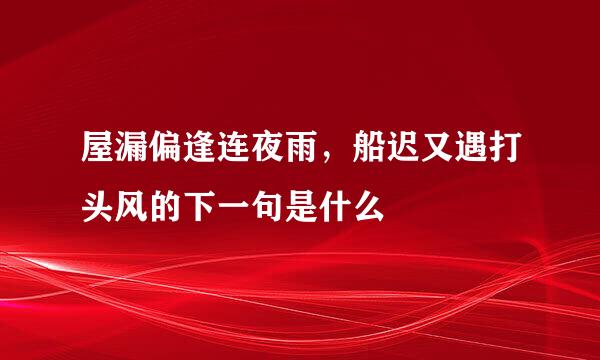 屋漏偏逢连夜雨，船迟又遇打头风的下一句是什么